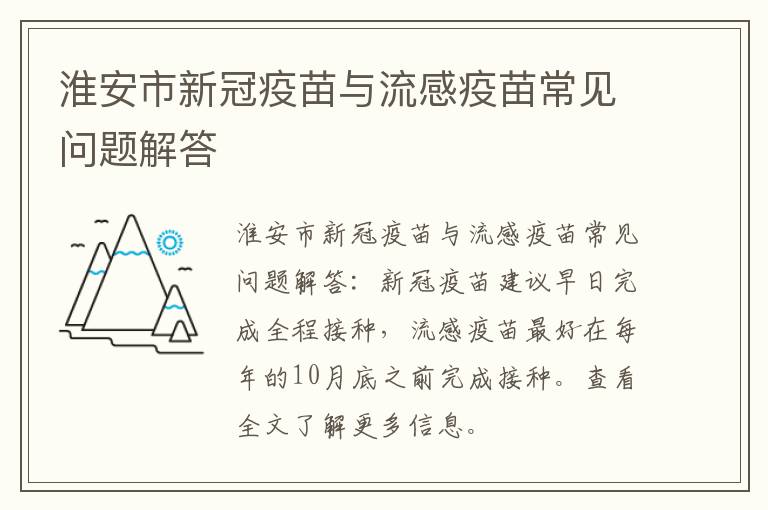 淮安市新冠疫苗与流感疫苗常见问题解答

淮安市新冠疫苗与流感疫苗常见问题解答：新冠疫苗建议早日完成全程接种，流感疫苗最好在每年的10月底之前完成接种。查看全文了解更多信息。